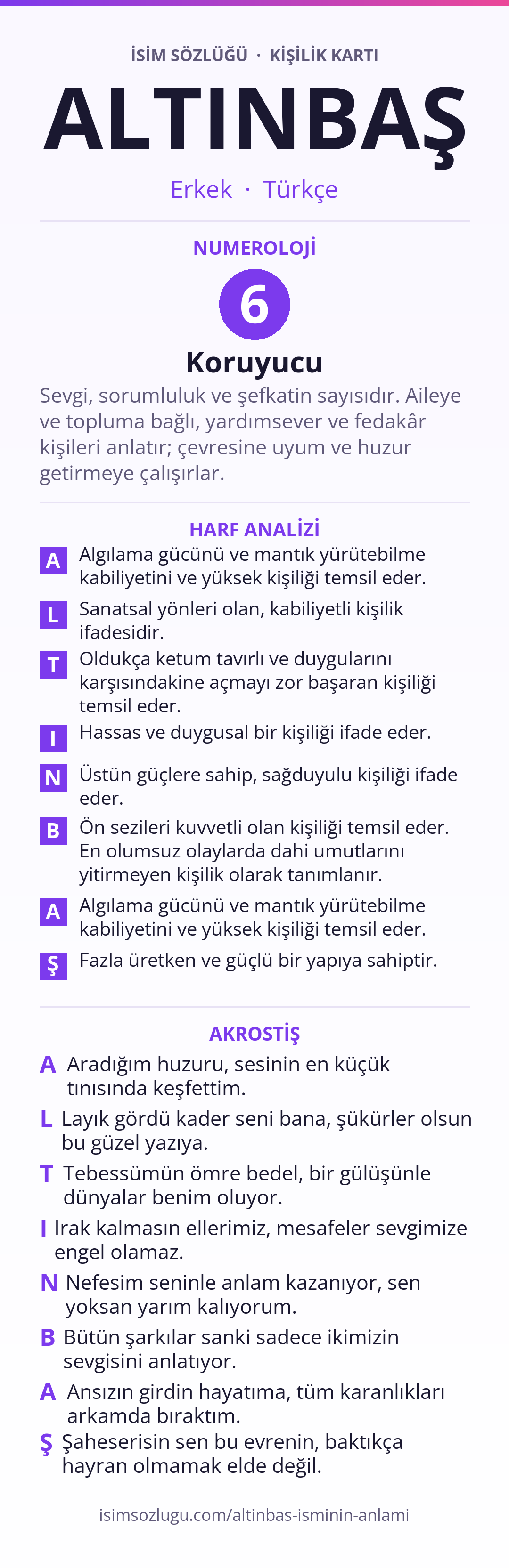 İSİM SÖZLÜĞÜ · KİŞİLİK KARTI

ALTINBAŞ

Erkek · Türkçe

NUMEROLOJİ

6

Koruyucu

Sevgi, sorumluluk ve şefkatin sayısıdır. Aileye ve topluma bağlı, yardımsever ve fedakâr kişileri anlatır; çevresine uyum ve huzur getirmeye çalışırlar.

HARF ANALİZİ

A Algılama gücünü ve mantık yürütebilme kabiliyetini ve yüksek kişiliği temsil eder.

L Sanatsal yönleri olan, kabiliyetli kişilik ifadesidir.

T Oldukça ketum tavırlı ve duygularını karşısındakine açmayı zor başaran kişiliği temsil eder.

I Hassas ve duygusal bir kişiliği ifade eder.

N Üstün güçlere sahip, sağduyulu kişiliği ifade eder.

B Ön sezileri kuvvetli olan kişiliği temsil eder. En olumsuz olaylarda dahi umutlarını yitirmeyen kişilik olarak tanımlanır.

A Algılama gücünü ve mantık yürütebilme kabiliyetini ve yüksek kişiliği temsil eder.

Ş Fazla üretken ve güçlü bir yapıya sahiptir.

AKROSTİŞ

A Aradığım huzuru, sesinin en küçük tınısında keşfettim.

L Layık gördü kader seni bana, şükürler olsun bu güzel yazıya.

T Tebessümün ömre bedel, bir gülüşünle dünyalar benim oluyor.

I Irak kalmasın ellerimiz, mesafeler sevgimize engel olamaz.

N Nefesim seninle anlam kazanıyor, sen yoksan yarım kalıyorum.

B Bütün şarkılar sanki sadece ikimizin sevgisini anlatıyor.

A Ansızın girdin hayatıma, tüm karanlıkları arkamda bıraktım.

Ş Şaheserisin sen bu evrenin, baktıkça hayran olmamak elde değil.

isimsozlugu.com/altinbas-isminin-anlami